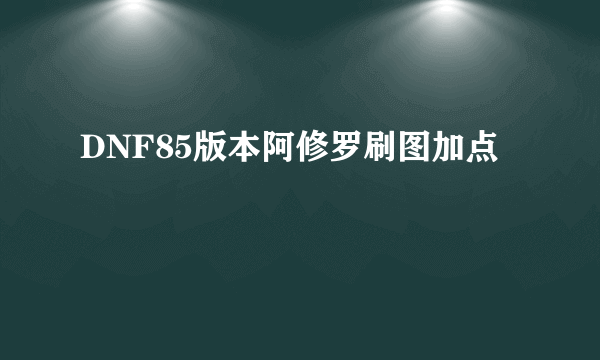 DNF85版本阿修罗刷图加点